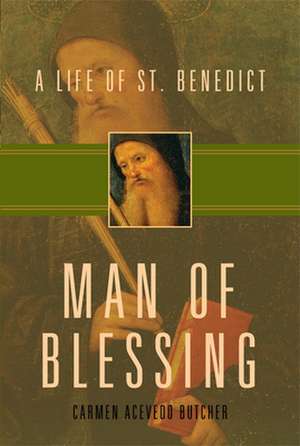 A LIFE OF ST. BENEDICT

MAN OF BLESSING

CARMEN ACEVEDO BUTCHER